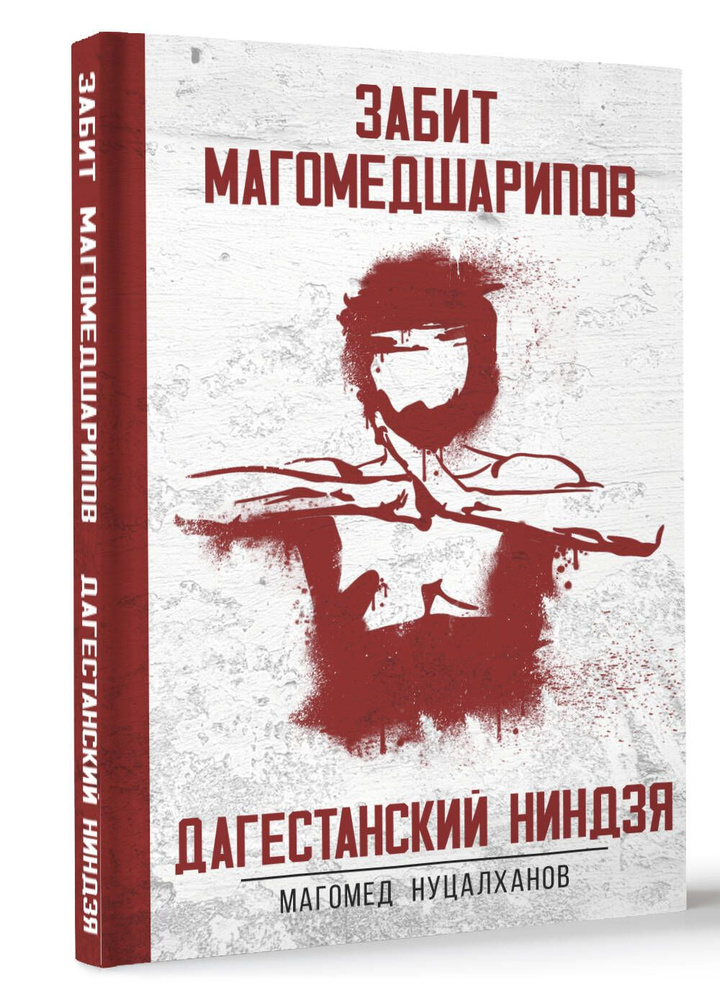 ЗАБИТ МАГОМЕДШАРИПОВ ДАГЕСТАНСКИЙ НИНДЗЯ

ЗАБИТ
МАГОМЕДШАРИПОВ

ДАГЕСТАНСКИЙ НИНДЗЯ
МАГОМЕД НУЦАЛХАНОВ